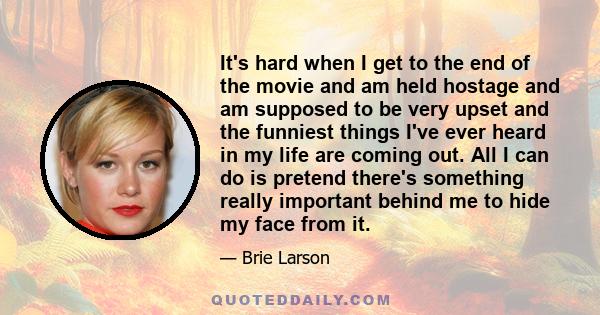 It's hard when I get to the end of the movie and am held hostage and am supposed to be very upset and the funniest things I've ever heard in my life are coming out. All I can do is pretend there's something really important behind me to hide my face from it.

— Brie Larson

QUOTEDDAILY.COM